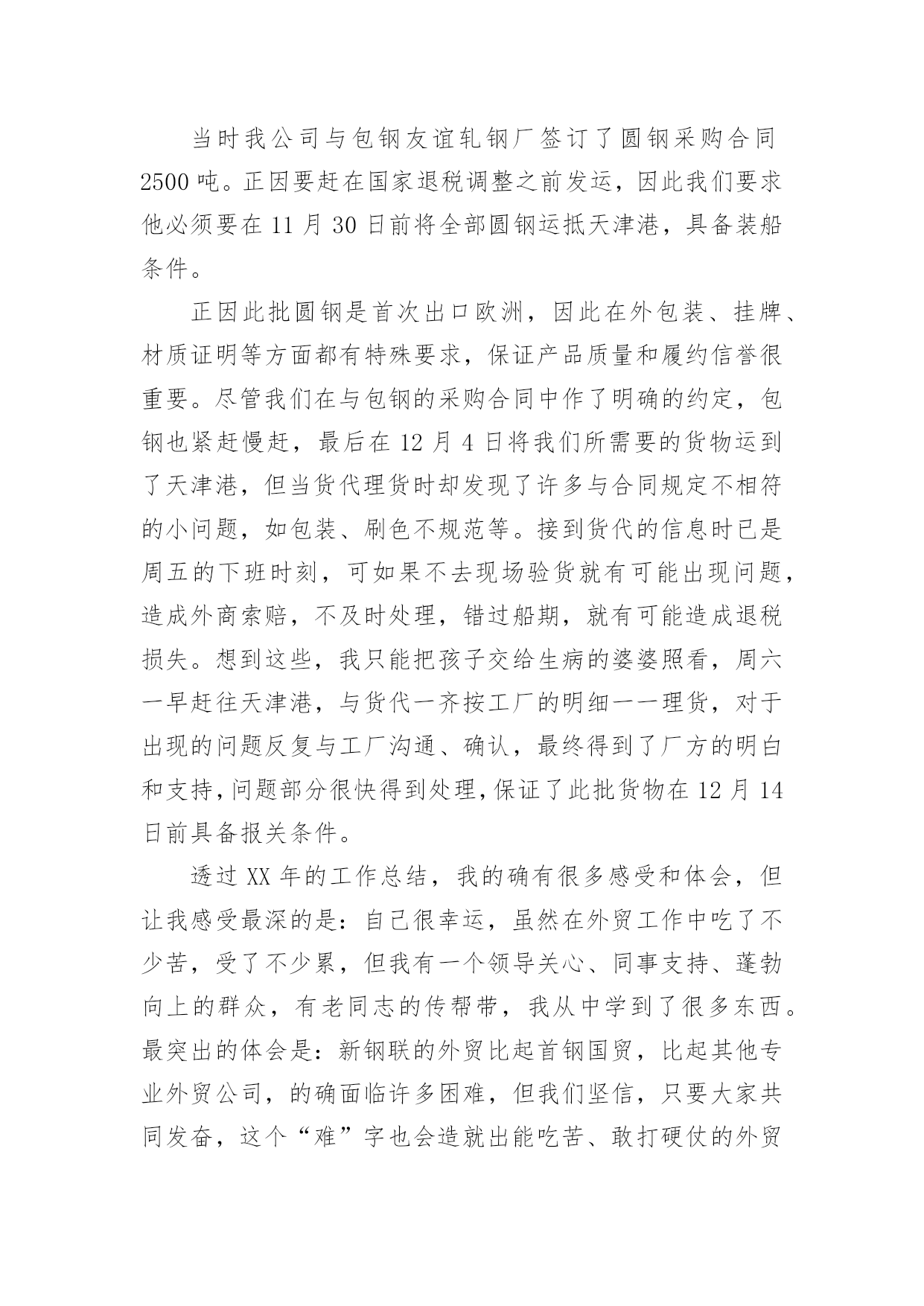 当时我公司与包钢友谊轧钢厂签订了圆钢采购合同2500吨。正因要赶在国家退税调整之前发运，因此我们要求他必须要在11月30日前将全部圆钢运抵天津港，具备装船条件。

正因此批圆钢是首次出口欧洲，因此在外包装、挂牌、材质证明等方面都有特殊要求，保证产品质量和履约信誉很重要。尽管我们在与包钢的采购合同中作了明确的约定，包钢也紧赶慢赶，最后在12月4日将我们所需要的货物运到了天津港，但当货代理货时却发现了许多与合同规定不相符的小问题，如包装、刷色不规范等。接到货代的信息时已是周五的下班时刻，可如果不去现场验货就有可能出现问题，造成外商索赔，不及时处理，错过船期，就有可能造成退税损失。想到这些，我只能把孩子交给生病的婆婆照看，周六一早赶往天津港，与货代一齐按工厂的明细一一理货，对于出现的问题反复与工厂沟通、确认，最终得到了厂方的明白和支持，问题部分很快得到处理，保证了此批货物在12月14日前具备报关条件。

透过XX年的工作总结，我的确有很多感受和体会，但让我感受最深的是：自己很幸运，虽然在外贸工作中吃了不少苦，受了不少累，但我有一个领导关心、同事支持、蓬勃向上的群众，有老同志的传帮带，我从中学到了很多东西。最突出的体会是：新钢联的外贸比起首钢国贸，比起其他专业外贸公司，的确面临许多困难，但我们坚信，只要大家共同发奋，这个“难”字也会造就出能吃苦、敢打硬仗的外贸